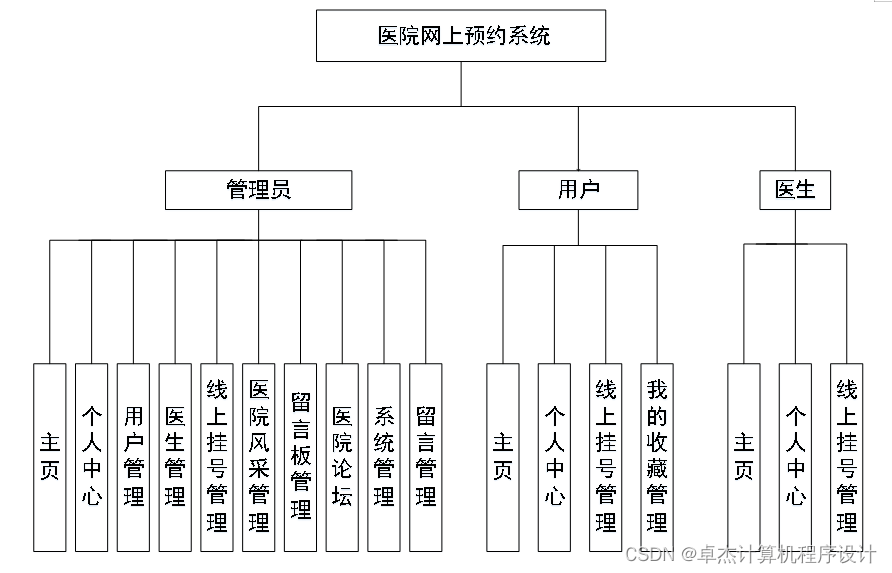 医院网上预约系统

管理员

用户

医生

主页

个人中心

用户管理

医生管理

线上挂号管理

医院风采管理

留言板管理

医院论坛

系统管理

留言管理

主页

个人中心

线上挂号管理

我的收藏管理

主页

个人中心

线上挂号管理

CSDN @卓杰计算机程序设计